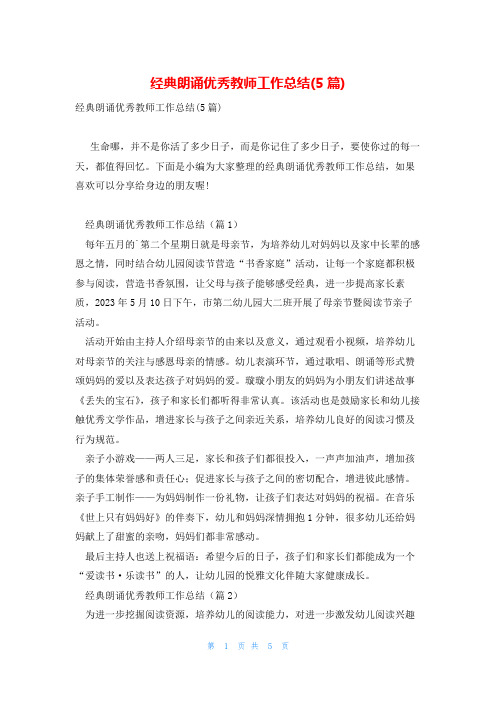 经典朗诵优秀教师工作总结(5篇)

经典朗诵优秀教师工作总结(5篇)

生命哪，并不是你活了多少日子，而是你记住了多少日子，要使你过的每一天，都值得回忆。下面是小编为大家整理的经典朗诵优秀教师工作总结，如果喜欢可以分享给身边的朋友喔!

经典朗诵优秀教师工作总结（篇1）

每年五月的`第二个星期日就是母亲节，为培养幼儿对妈妈以及家中长辈的感恩之情，同时结合幼儿园阅读节营造“书香家庭”活动，让每一个家庭都积极参与阅读，营造书香氛围，让父母与孩子能够感受经典，进一步提高家长素质，2023年5月10日下午，市第二幼儿园大二班开展了母亲节暨阅读节亲子活动。

活动开始由主持人介绍母亲节的由来以及意义，通过观看小视频，培养幼儿对母亲节的关注与感恩母亲的情感。幼儿表演环节，通过歌唱、朗诵等形式赞颂妈妈的爱以及表达孩子对妈妈的爱。璇璇小朋友的妈妈为小朋友们讲述故事《丢失的宝石》，孩子和家长们都听得非常认真。该活动也是鼓励家长和幼儿接触优秀文学作品，增进家长与孩子之间亲近关系，培养幼儿良好的阅读习惯及行为规范。

亲子小游戏——两人三足，家长和孩子们都很投入，一声声加油声，增加孩子的集体荣誉感和责任心；促进家长与孩子之间的密切配合，增进彼此感情。亲子手工制作——为妈妈制作一份礼物，让孩子们表达对妈妈的祝福。在音乐《世上只有妈妈好》的伴奏下，幼儿和妈妈深情拥抱1分钟，很多幼儿还给妈妈献上了甜蜜的亲吻，妈妈们都非常感动。

最后主持人也送上祝福语：希望今后的日子，孩子们和家长们都能成为一个“爱读书·乐读书”的人，让幼儿园的悦雅文化伴随大家健康成长。

经典朗诵优秀教师工作总结（篇2）

为进一步挖掘阅读资源，培养幼儿的阅读能力，对进一步激发幼儿阅读兴趣

第 1 页 共 5 页